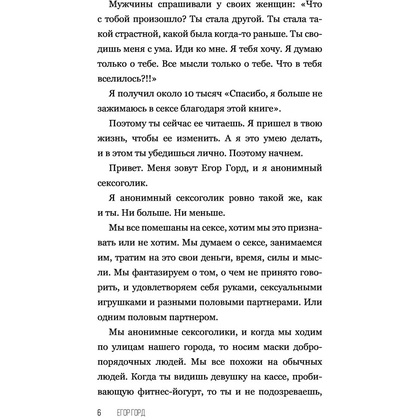 Мужчины спрашивали у своих женщин: «Что с тобой произошло? Ты стала другой. Ты стала такой страстной, какой была когда-то раньше. Ты сводишь меня с ума. Иди ко мне. Я тебя хочу. Я думаю только о тебе. Все мысли только о тебе. Что в тебя вселилось?!!»

Я получил около 10 тысяч «Спасибо, я больше не зажимаюсь в сексе благодаря этой книге».

Поэтому ты сейчас ее читаешь. Я пришел в твою жизнь, чтобы ее изменить. А я это умею делать, и в этом ты убедишься лично. Поэтому начнем.

Привет. Меня зовут Егор Горд, и я анонимный сексоголик.

Я анонимный сексоголик ровно такой же, как и ты. Ни больше. Ни меньше.

Мы все помешаны на сексе, хотим мы это признавать или не хотим. Мы думаем о сексе, занимаемся им, тратим на это свои деньги, время, силы и мысли. Мы фантазируем о том, о чем не принято говорить, и удовлетворяем себя руками, сексуальными игрушками и разными половыми партнерами. Или одним половым партнером.

Мы анонимные сексоголики, и когда мы ходим по улицам нашего города, то носим маски добропорядочных людей. Мы все похожи на обычных людей. Когда ты видишь девушку на кассе, пробивающую фитнес-йогурт, то ты и не подозреваешь,

6 ЕГОР ГОРД